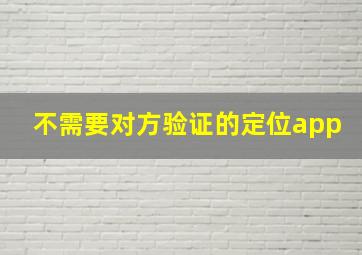 不需要对方验证的定位app